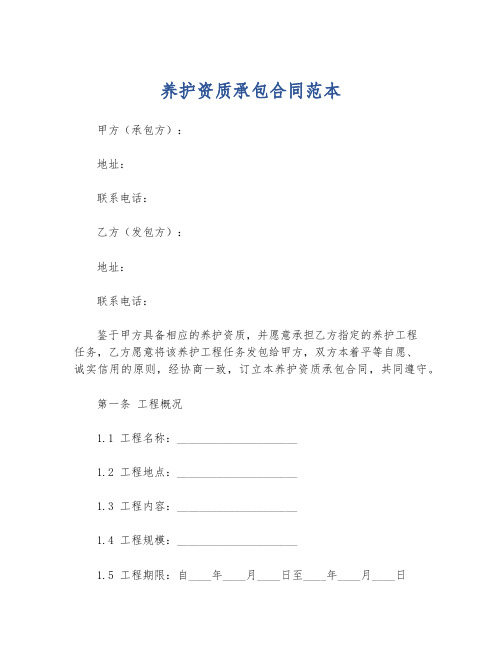 养护资质承包合同范本

甲方（承包方）：

地址：

联系电话：

乙方（发包方）：

地址：

联系电话：

鉴于甲方具备相应的养护资质，并愿意承担乙方指定的养护工程任务，乙方愿意将该养护工程任务发包给甲方，双方本着平等自愿、诚实信用的原则，经协商一致，订立本养护资质承包合同，共同遵守。

第一条 工程概况

1.1 工程名称：____________________

1.2 工程地点：____________________

1.3 工程内容：____________________

1.4 工程规模：____________________

1.5 工程期限：自____年____月____日至____年____月____日